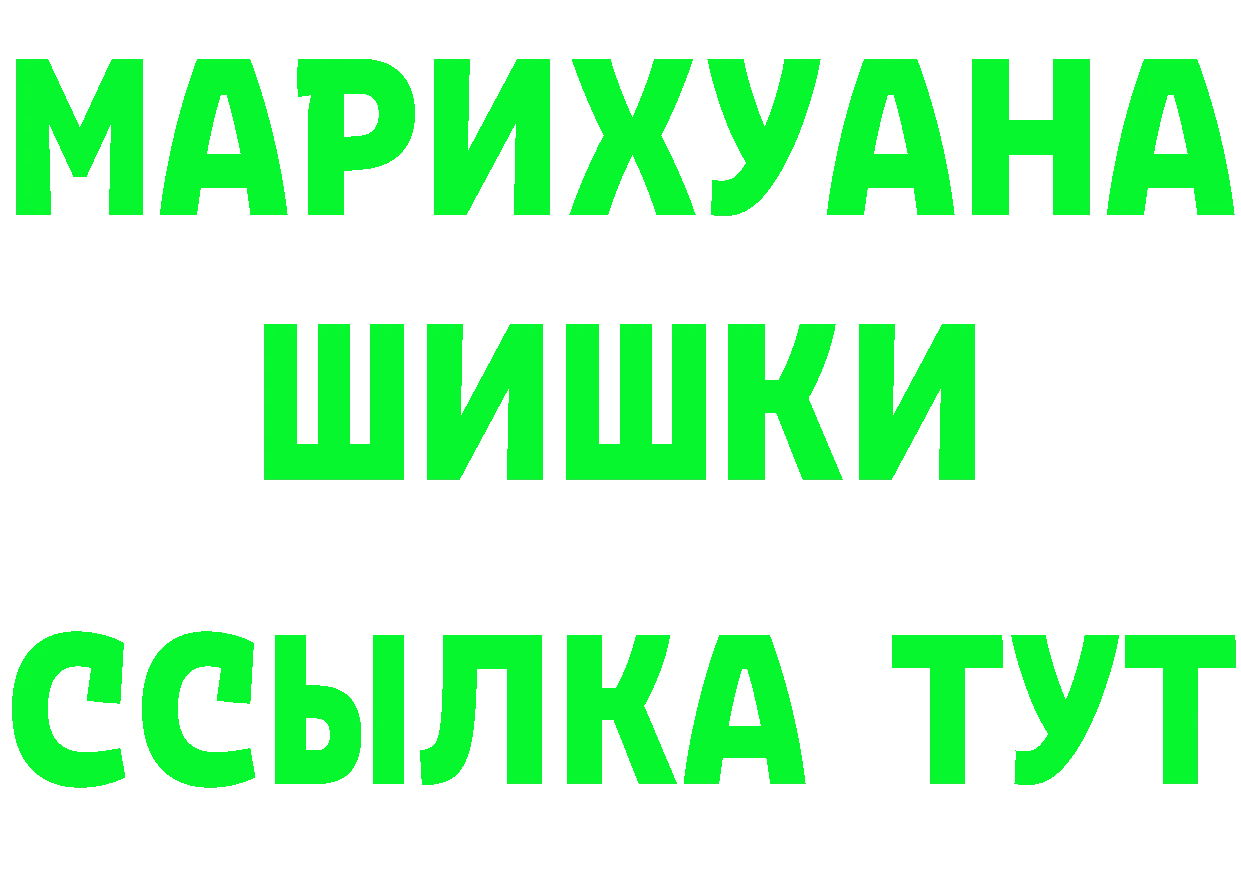 МАРИХУАНА
ШИШКИ
ССЫЛКА ТУТ